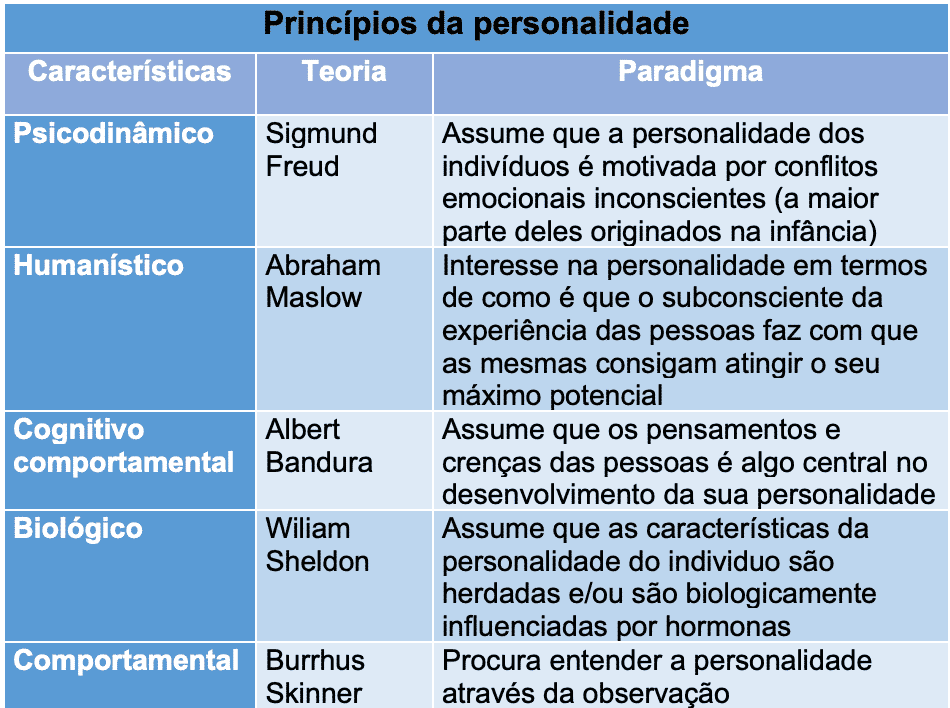 Princípios da personalidade

| Características | Teoria | Paradigma |
|---|---|---|
| Psicodinâmico | Sigmund Freud | Assume que a personalidade dos indivíduos é motivada por conflitos emocionais inconscientes (a maior parte deles originados na infância) |
| Humanístico | Abraham Maslow | Interesse na personalidade em termos de como é que o subconsciente da experiência das pessoas faz com que as mesmas consigam atingir o seu máximo potencial |
| Cognitivo comportamental | Albert Bandura | Assume que os pensamentos e crenças das pessoas é algo central no desenvolvimento da sua personalidade |
| Biológico | Wiliam Sheldon | Assume que as características da personalidade do individuo são herdadas e/ou são biologicamente influenciadas por hormonas |
| Comportamental | Burrhus Skinner | Procura entender a personalidade através da observação |